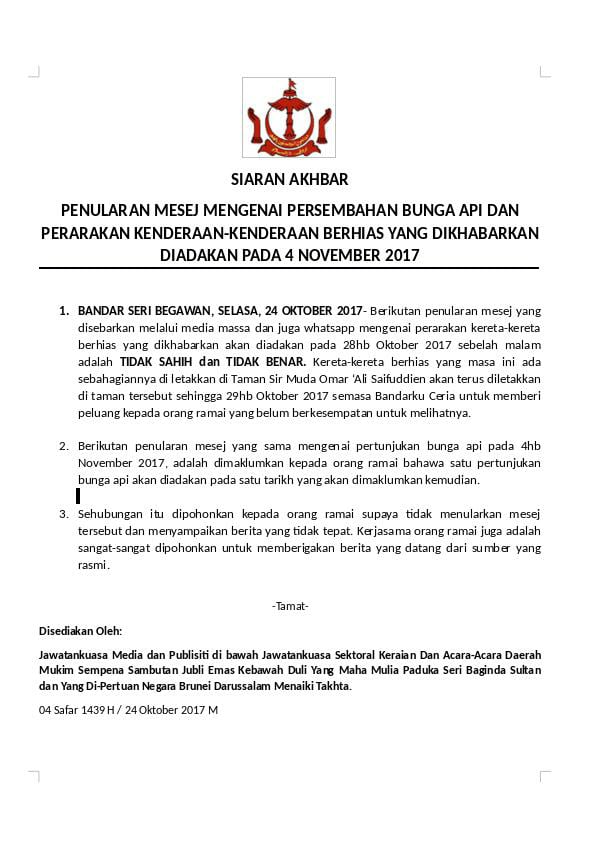 SIARAN AKHBAR

PENULARAN MESEJ MENGENAI PERSEMBAHAN BUNGA API DAN PERARAKAN KENDERAAN-KENDERAAN BERHIAS YANG DIKHABARKAN DIADAKAN PADA 4 NOVEMBER 2017

1. BANDAR SERI BEGAWAN, SELASA, 24 OKTOBER 2017- Berikutan penularan mesej yang disebarkan melalui media massa dan juga whatsapp mengenai perarakan kereta-kereta berhias yang dikhabarkan akan diadakan pada 28hb Oktober 2017 sebelah malam adalah TIDAK SAHIH dan TIDAK BENAR. Kereta-kereta berhias yang masa ini ada sebahagiannya di letakkan di Taman Sir Muda Omar 'Ali Saifuddien akan terus diletakkan di taman tersebut sehingga 29hb Oktober 2017 semasa Bandarku Ceria untuk memberi peluang kepada orang ramai yang belum berkesempatan untuk melihatnya.

2. Berikutan penularan mesej yang sama mengenai pertunjukan bunga api pada 4hb November 2017, adalah dimaklumkan kepada orang ramai bahawa satu pertunjukan bunga api akan diadakan pada satu tarikh yang akan dimaklumkan kemudian.

3. Sehubungan itu dipohonkan kepada orang ramai supaya tidak menularkan mesej tersebut dan menyampaikan berita yang tidak tepat. Kerjasama orang ramai juga adalah sangat-sangat dipohonkan untuk memberigakan berita yang datang dari sumber yang rasmi.

-Tamat-

Disediakan Oleh:

Jawatankuasa Media dan Publisiti di bawah Jawatankuasa Sektoral Keraian Dan Acara-Acara Daerah Mukim Sempena Sambutan Jubli Emas Kebawah Duli Yang Maha Mulia Paduka Seri Baginda Sultan dan Yang Di-Pertuan Negara Brunei Darussalam Menaiki Takhta.

04 Safar 1439 H / 24 Oktober 2017 M